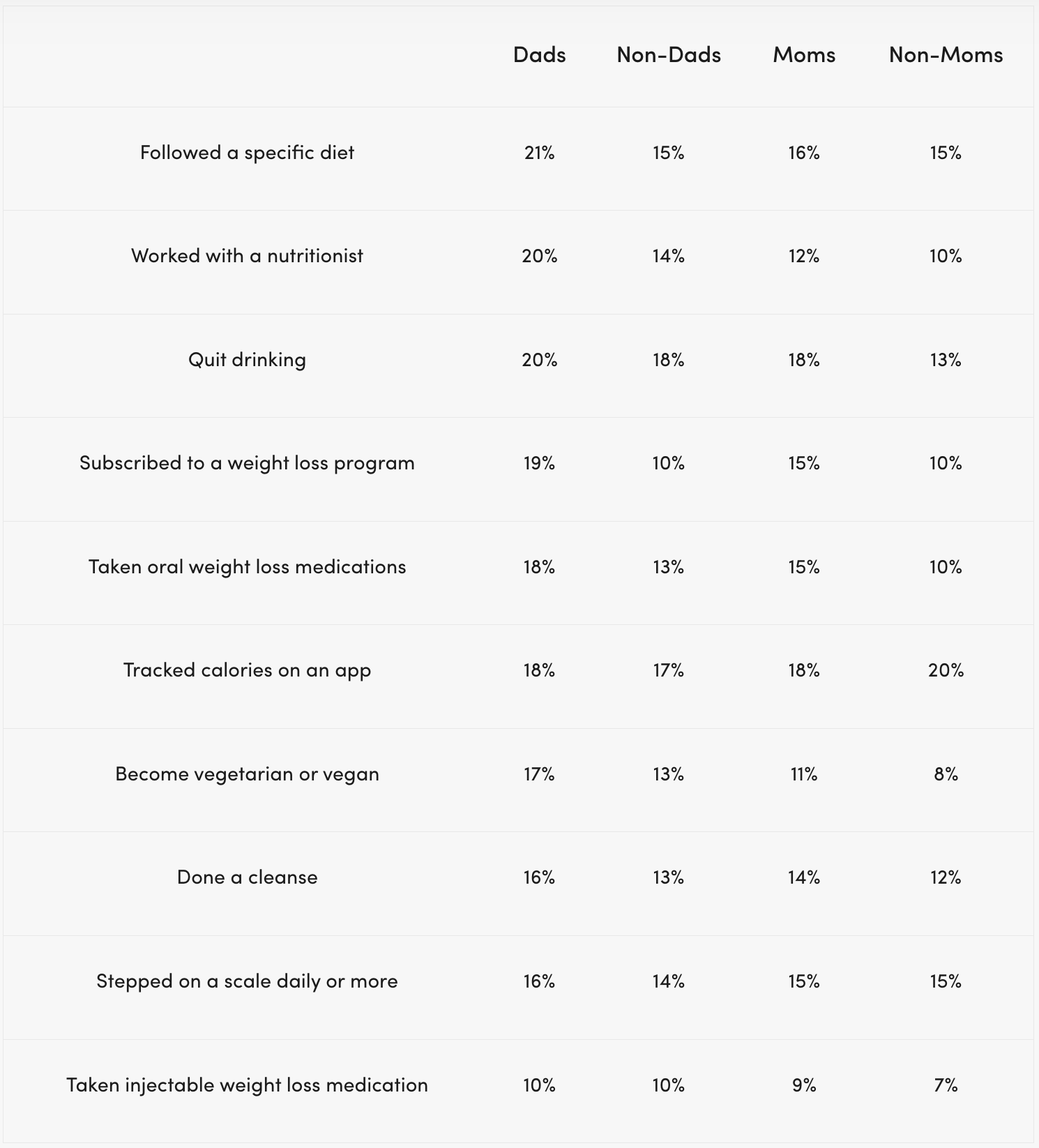 |  | Dads | Non-Dads | Moms | Non-Moms |
|---|---|---|---|---|
| Followed a specific diet | 21% | 15% | 16% | 15% |
| Worked with a nutritionist | 20% | 14% | 12% | 10% |
| Quit drinking | 20% | 18% | 18% | 13% |
| Subscribed to a weight loss program | 19% | 10% | 15% | 10% |
| Taken oral weight loss medications | 18% | 13% | 15% | 10% |
| Tracked calories on an app | 18% | 17% | 18% | 20% |
| Become vegetarian or vegan | 17% | 13% | 11% | 8% |
| Done a cleanse | 16% | 13% | 14% | 12% |
| Stepped on a scale daily or more | 16% | 14% | 15% | 15% |
| Taken injectable weight loss medication | 10% | 10% | 9% | 7% |